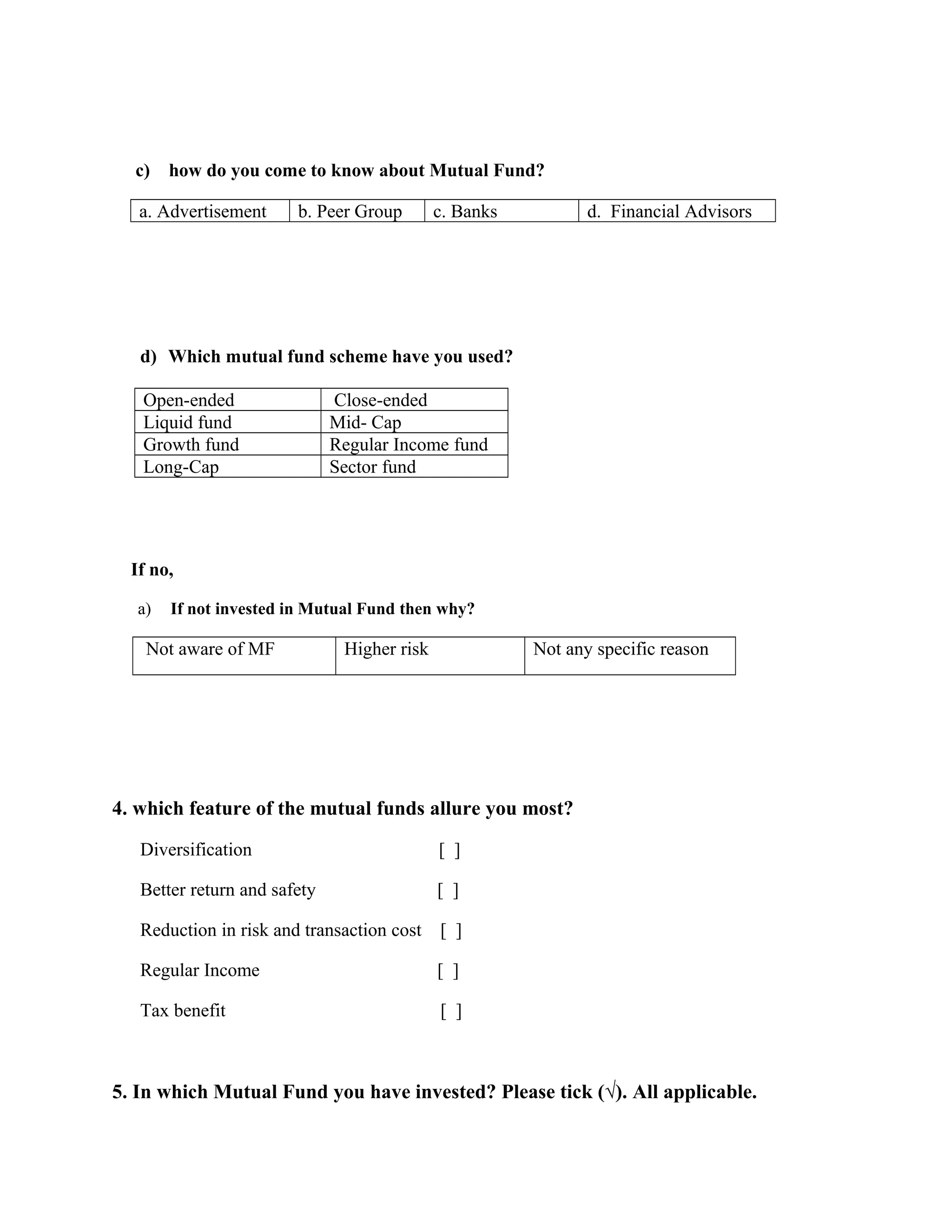 c) how do you come to know about Mutual Fund?

| a. Advertisement | b. Peer Group | c. Banks | d. Financial Advisors |
|---|---|---|---|

d) Which mutual fund scheme have you used?

| Open-ended | Close-ended |
|---|---|
| Liquid fund | Mid- Cap |
| Growth fund | Regular Income fund |
| Long-Cap | Sector fund |

If no,

a) If not invested in Mutual Fund then why?

| Not aware of MF | Higher risk | Not any specific reason |
|---|---|---|

4. which feature of the mutual funds allure you most?

Diversification [ ]

Better return and safety [ ]

Reduction in risk and transaction cost [ ]

Regular Income [ ]

Tax benefit [ ]

5. In which Mutual Fund you have invested? Please tick (√). All applicable.